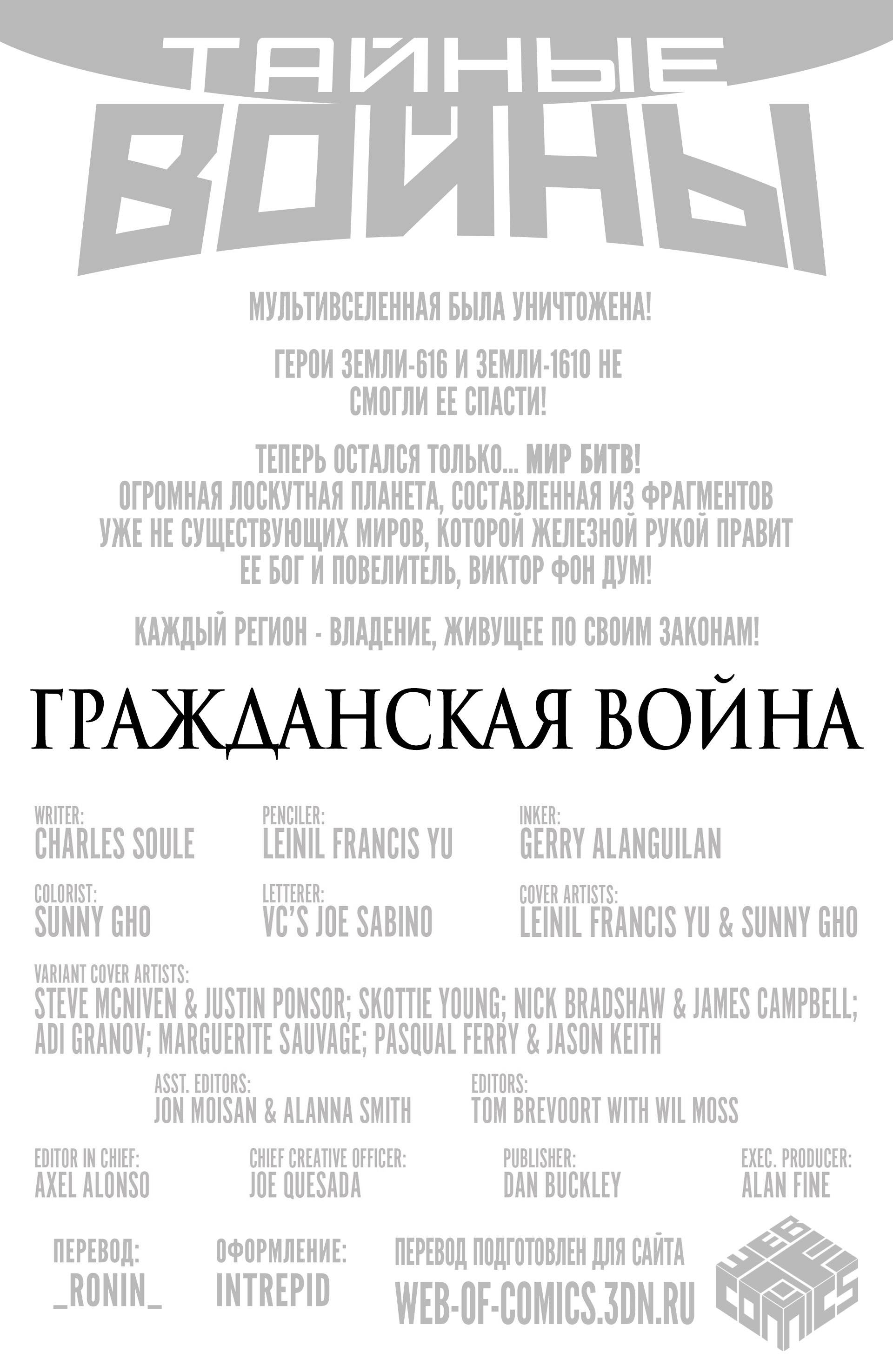 ТАЙНЫЕ ВОЙНЫ

МУЛЬТИВСЕЛЕННАЯ БЫЛА УНИЧТОЖЕНА!

ГЕРОИ ЗЕМЛИ-616 И ЗЕМЛИ-1610 НЕ СМОГЛИ ЕЕ СПАСТИ!

ТЕПЕРЬ ОСТАЛСЯ ТОЛЬКО... МИР БИТВ! ОГРОМНАЯ ЛОСКУТНАЯ ПЛАНЕТА, СОСТАВЛЕННАЯ ИЗ ФРАГМЕНТОВ УЖЕ НЕ СУЩЕСТВУЮЩИХ МИРОВ, КОТОРОЙ ЖЕЛЕЗНОЙ РУКОЙ ПРАВИТ ЕЕ БОГ И ПОВЕЛИТЕЛЬ, ВИКТОР ФОН ДУМ!

КАЖДЫЙ РЕГИОН - ВЛАДЕНИЕ, ЖИВУЩЕЕ ПО СВОИМ ЗАКОНАМ!

ГРАЖДАНСКАЯ ВОЙНА

WRITER:
CHARLES SOULE

PENCILER:
LEINIL FRANCIS YU

INKER:
GERRY ALANGUILAN

COLORIST:
SUNNY GHO

LETTERER:
VC'S JOE SABINO

COVER ARTISTS:
LEINIL FRANCIS YU & SUNNY GHO

VARIANT COVER ARTISTS:
STEVE MCNIVEN & JUSTIN PONSOR; SKOTTIE YOUNG; NICK BRADSHAW & JAMES CAMPBELL; ADI GRANOV; MARGUERITE SAUVAGE; PASQUAL FERRY & JASON KEITH

ASST. EDITORS:
JON MOISAN & ALANNA SMITH

EDITORS:
TOM BREVOORT WITH WIL MOSS

EDITOR IN CHIEF:
AXEL ALONSO

CHIEF CREATIVE OFFICER:
JOE QUESADA

PUBLISHER:
DAN BUCKLEY

EXEC. PRODUCER:
ALAN FINE

ПЕРЕВОД:
_RONIN_

ОФОРМЛЕНИЕ:
INTREPID

ПЕРЕВОД ПОДГОТОВЛЕН ДЛЯ САЙТА
WEB-OF-COMICS.3DN.RU

WEB OF COMICS